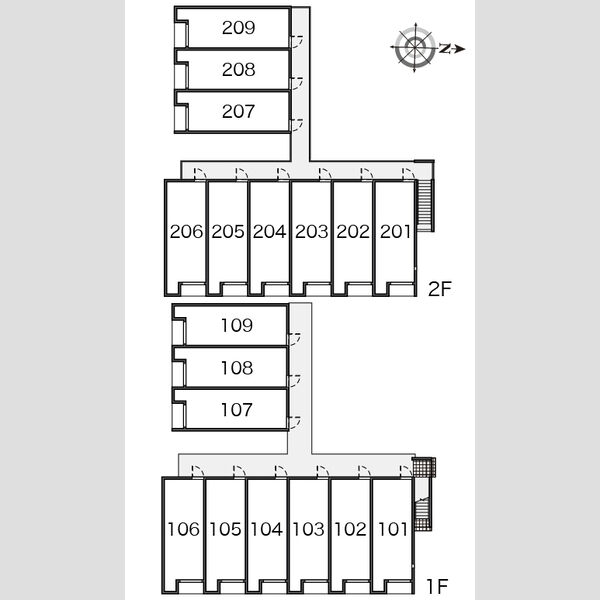 209
208
207
N
206 205 204 203 202 201
2F
109
108
107
106 105 104 103 102 101
1F